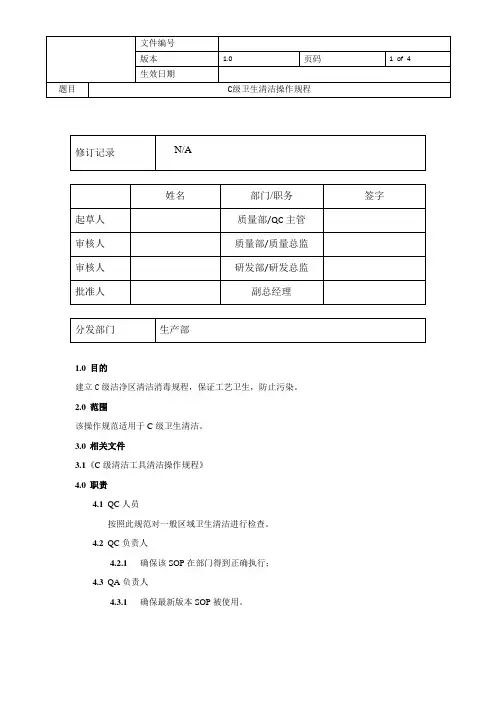 | | 文件编号 | | | |
|---|---|---|---|---|
| | 版本 | 1.0 | 页码 | 1 of 4 |
| | 生效日期 | | | |
| 题目 | C级卫生清洁操作规程 | | | |

| 修订记录 | N/A |
|---|---|

| | 姓名 | 部门/职务 | 签字 |
|---|---|---|---|
| 起草人 | | 质量部/QC 主管 | |
| 审核人 | | 质量部/质量总监 | |
| 审核人 | | 研发部/研发总监 | |
| 批准人 | | 副总经理 | |

| 分发部门 | 生产部 |
|---|---|

1.0 目的

建立 C 级洁净区清洁消毒规程，保证工艺卫生，防止污染。

2.0 范围

该操作规范适用于 C 级卫生清洁。

3.0 相关文件

3.1《C 级清洁工具清洁操作规程》

4.0 职责

4.1 QC 人员

按照此规范对一般区域卫生清洁进行检查。

4.2 QC 负责人

4.2.1 确保该 SOP 在部门得到正确执行；

4.3 QA 负责人

4.3.1 确保最新版本 SOP 被使用。